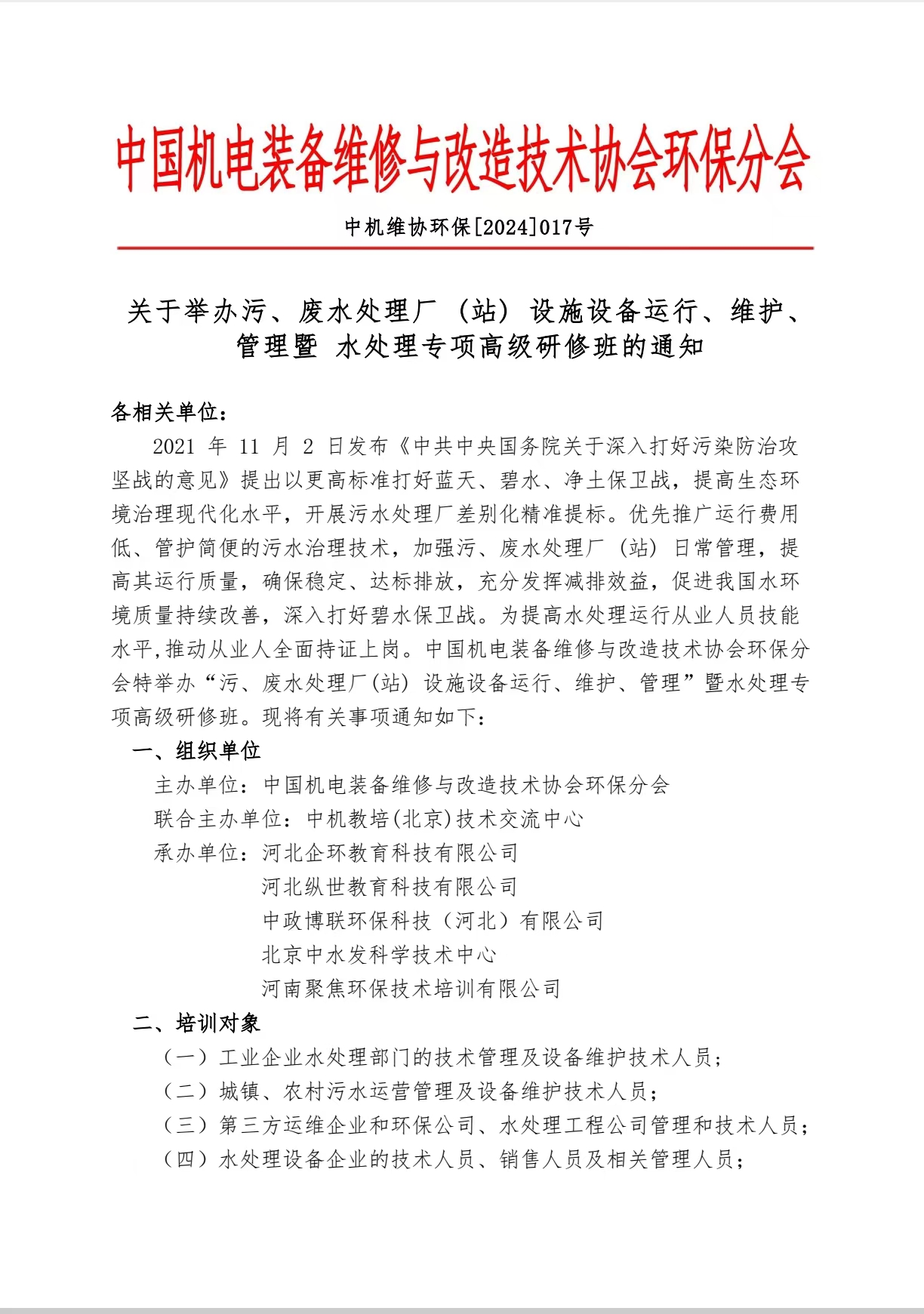 中国机电装备维修与改造技术协会环保分会

中机维协环保[2024]017号

关于举办污、废水处理厂（站）设施设备运行、维护、管理暨 水处理专项高级研修班的通知

各相关单位：

2021 年 11 月 2 日发布《中共中央国务院关于深入打好污染防治攻坚战的意见》提出以更高标准打好蓝天、碧水、净土保卫战，提高生态环境治理现代化水平，开展污水处理厂差别化精准提标。优先推广运行费用低、管护简便的污水治理技术，加强污、废水处理厂（站）日常管理，提高其运行质量，确保稳定、达标排放，充分发挥减排效益，促进我国水环境质量持续改善，深入打好碧水保卫战。为提高水处理运行从业人员技能水平,推动从业人全面持证上岗。中国机电装备维修与改造技术协会环保分会特举办“污、废水处理厂(站) 设施设备运行、维护、管理”暨水处理专项高级研修班。现将有关事项通知如下：

一、组织单位

主办单位：中国机电装备维修与改造技术协会环保分会

联合主办单位：中机教培(北京)技术交流中心

承办单位：河北企环教育科技有限公司

河北纵世教育科技有限公司

中政博联环保科技（河北）有限公司

北京中水发科学技术中心

河南聚焦环保技术培训有限公司

二、培训对象

（一）工业企业水处理部门的技术管理及设备维护技术人员；

（二）城镇、农村污水运营管理及设备维护技术人员；

（三）第三方运维企业和环保公司、水处理工程公司管理和技术人员；

（四）水处理设备企业的技术人员、销售人员及相关管理人员；